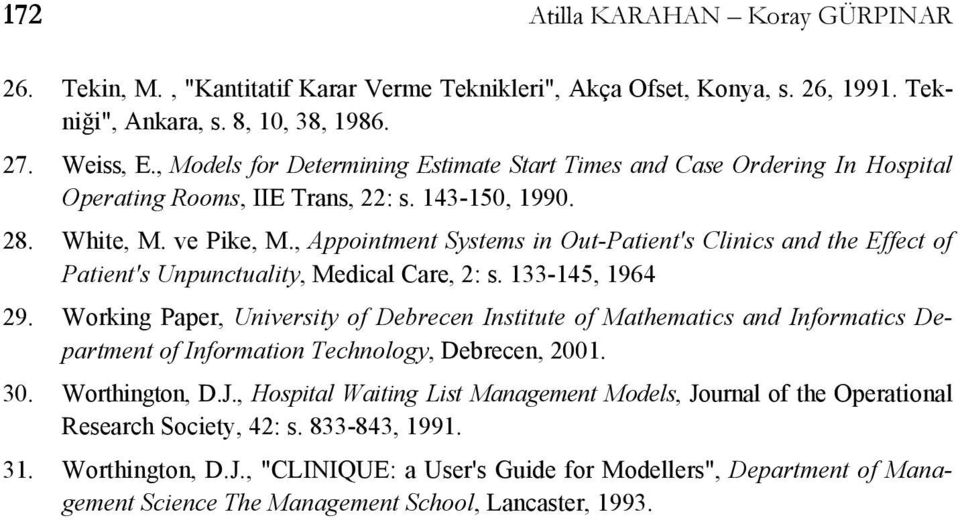 172 Atilla KARAHAN – Koray GÜRPINAR

26. Tekin, M. , "Kantitatif Karar Verme Teknikleri", Akça Ofset, Konya, s. 26, 1991. Tekniği", Ankara, s. 8, 10, 38, 1986.

27. Weiss, E., Models for Determining Estimate Start Times and Case Ordering In Hospital Operating Rooms, IIE Trans, 22: s. 143-150, 1990.

28. White, M. ve Pike, M., Appointment Systems in Out-Patient's Clinics and the Effect of Patient's Unpunctuality, Medical Care, 2: s. 133-145, 1964

29. Working Paper, University of Debrecen Institute of Mathematics and Informatics Department of Information Technology, Debrecen, 2001.

30. Worthington, D.J., Hospital Waiting List Management Models, Journal of the Operational Research Society, 42: s. 833-843, 1991.

31. Worthington, D.J., "CLINIQUE: a User's Guide for Modellers", Department of Management Science The Management School, Lancaster, 1993.